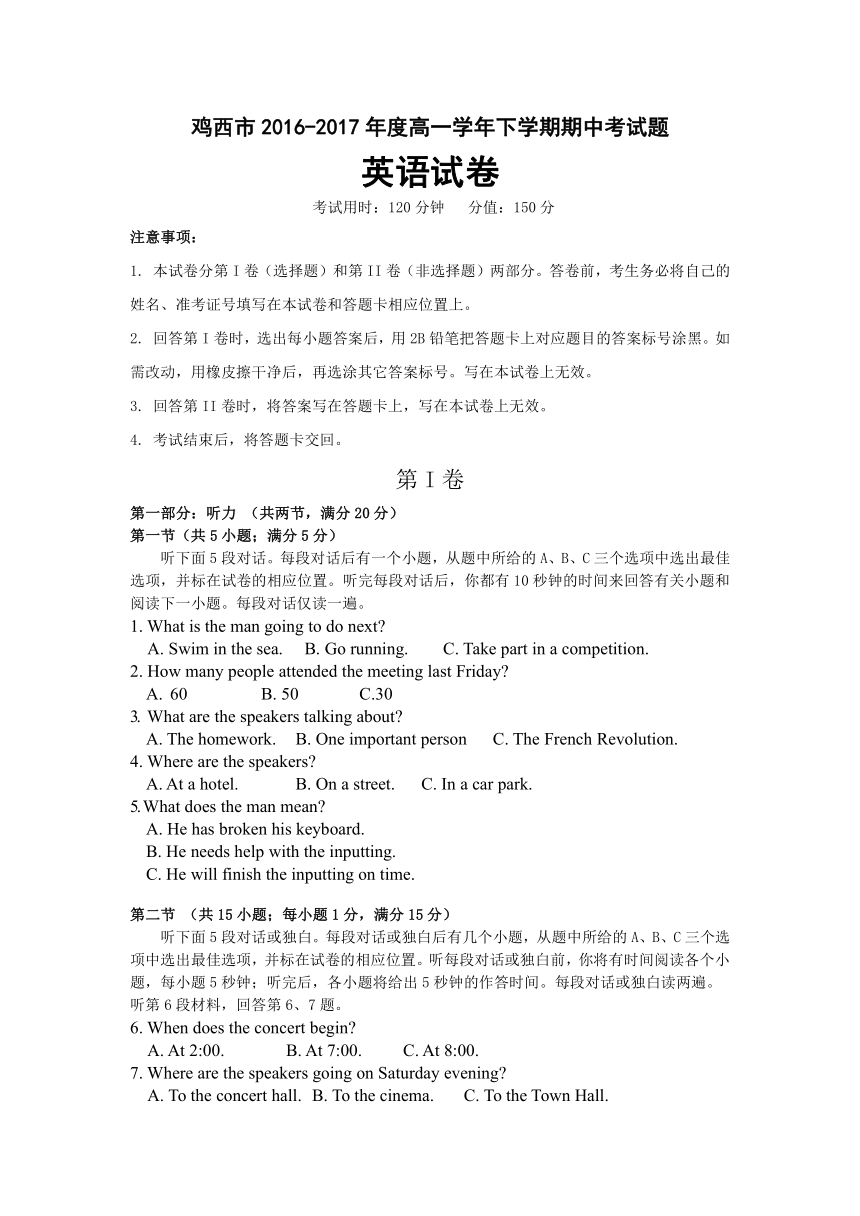 鸡西市 2016-2017 年度高一学年下学期期中考试题

英语试卷

考试用时：120 分钟　　分值：150 分

注意事项：

1. 本试卷分第 I 卷（选择题）和第 II 卷（非选择题）两部分。答卷前，考生务必将自己的姓名、准考证号填写在本试卷和答题卡相应位置上。

2. 回答第 I 卷时，选出每小题答案后，用 2B 铅笔把答题卡上对应题目的答案标号涂黑。如需改动，用橡皮擦干净后，再选涂其它答案标号。写在本试卷上无效。

3. 回答第 II 卷时，将答案写在答题卡上，写在本试卷上无效。

4. 考试结束后，将答题卡交回。

第 I 卷

第一部分：听力 （共两节，满分 20 分）

第一节（共 5 小题；满分 5 分）

听下面 5 段对话。每段对话后有一个小题，从题中所给的 A、B、C 三个选项中选出最佳选项，并标在试卷的相应位置。听完每段对话后，你都有 10 秒钟的时间来回答有关小题和阅读下一小题。每段对话仅读一遍。

1. What is the man going to do next?
A. Swim in the sea.　B. Go running.　C. Take part in a competition.

2. How many people attended the meeting last Friday?
A. 60　B. 50　C.30

3. What are the speakers talking about?
A. The homework.　B. One important person　C. The French Revolution.

4. Where are the speakers?
A. At a hotel.　B. On a street.　C. In a car park.

5.What does the man mean?
A. He has broken his keyboard.
B. He needs help with the inputting.
C. He will finish the inputting on time.

第二节 （共 15 小题；每小题 1 分，满分 15 分）

听下面 5 段对话或独白。每段对话或独白后有几个小题，从题中所给的 A、B、C 三个选项中选出最佳选项，并标在试卷的相应位置。听每段对话或独白前，你将有时间阅读各个小题，每小题 5 秒钟；听完后，各小题将给出 5 秒钟的作答时间。每段对话或独白读两遍。

听第 6 段材料，回答第 6、7 题。

6. When does the concert begin?
A. At 2:00.　B. At 7:00.　C. At 8:00.

7. Where are the speakers going on Saturday evening?
A. To the concert hall.　B. To the cinema.　C. To the Town Hall.